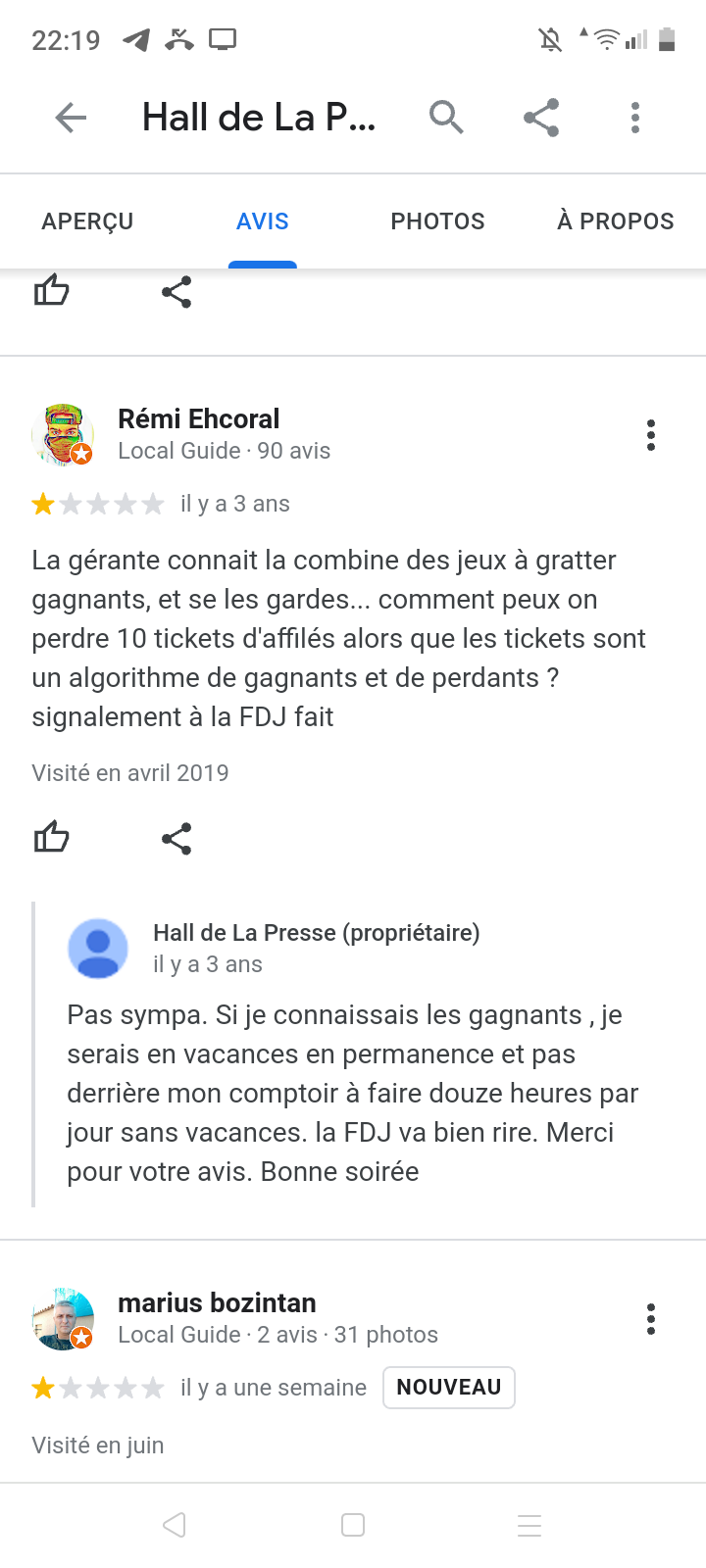 22:19

Hall de La P...

APERÇU AVIS PHOTOS À PROPOS

Rémi Ehcoral
Local Guide · 90 avis

il y a 3 ans

La gérante connait la combine des jeux à gratter gagnants, et se les gardes... comment peux on perdre 10 tickets d'affilés alors que les tickets sont un algorithme de gagnants et de perdants ? signalement à la FDJ fait

Visité en avril 2019

Hall de La Presse (propriétaire)
il y a 3 ans

Pas sympa. Si je connaissais les gagnants , je serais en vacances en permanence et pas derrière mon comptoir à faire douze heures par jour sans vacances. la FDJ va bien rire. Merci pour votre avis. Bonne soirée

marius bozintan
Local Guide · 2 avis · 31 photos

il y a une semaine NOUVEAU

Visité en juin